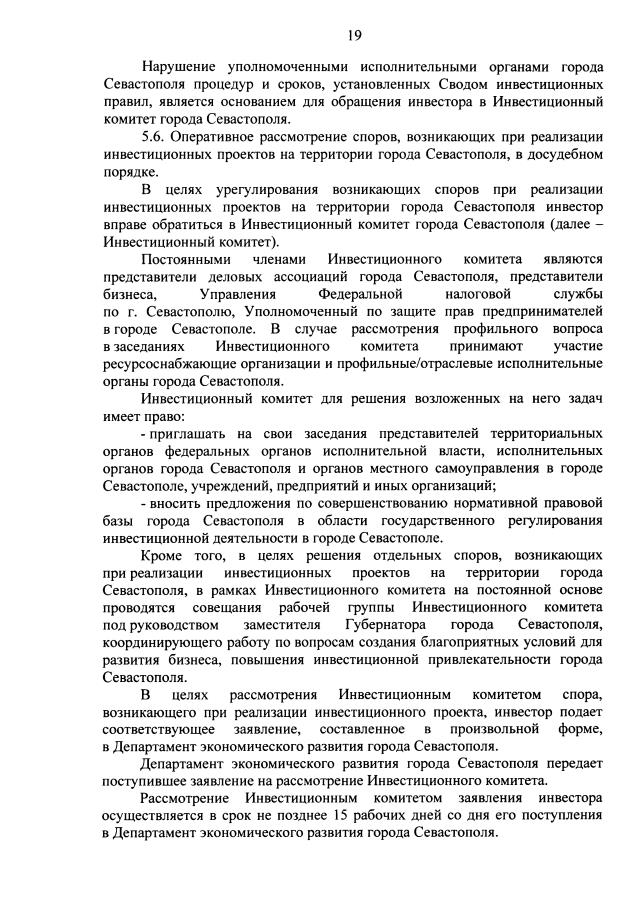 19

Нарушение уполномоченными исполнительными органами города Севастополя процедур и сроков, установленных Сводом инвестиционных правил, является основанием для обращения инвестора в Инвестиционный комитет города Севастополя.

5.6. Оперативное рассмотрение споров, возникающих при реализации инвестиционных проектов на территории города Севастополя, в досудебном порядке.

В целях урегулирования возникающих споров при реализации инвестиционных проектов на территории города Севастополя инвестор вправе обратиться в Инвестиционный комитет города Севастополя (далее – Инвестиционный комитет).

Постоянными членами Инвестиционного комитета являются представители деловых ассоциаций города Севастополя, представители бизнеса, Управления Федеральной налоговой службы по г. Севастополю, Уполномоченный по защите прав предпринимателей в городе Севастополе. В случае рассмотрения профильного вопроса в заседаниях Инвестиционного комитета принимают участие ресурсоснабжающие организации и профильные/отраслевые исполнительные органы города Севастополя.

Инвестиционный комитет для решения возложенных на него задач имеет право:

- приглашать на свои заседания представителей территориальных органов федеральных органов исполнительной власти, исполнительных органов города Севастополя и органов местного самоуправления в городе Севастополе, учреждений, предприятий и иных организаций;

- вносить предложения по совершенствованию нормативной правовой базы города Севастополя в области государственного регулирования инвестиционной деятельности в городе Севастополе.

Кроме того, в целях решения отдельных споров, возникающих при реализации инвестиционных проектов на территории города Севастополя, в рамках Инвестиционного комитета на постоянной основе проводятся совещания рабочей группы Инвестиционного комитета под руководством заместителя Губернатора города Севастополя, координирующего работу по вопросам создания благоприятных условий для развития бизнеса, повышения инвестиционной привлекательности города Севастополя.

В целях рассмотрения Инвестиционным комитетом спора, возникающего при реализации инвестиционного проекта, инвестор подает соответствующее заявление, составленное в произвольной форме, в Департамент экономического развития города Севастополя.

Департамент экономического развития города Севастополя передает поступившее заявление на рассмотрение Инвестиционного комитета.

Рассмотрение Инвестиционным комитетом заявления инвестора осуществляется в срок не позднее 15 рабочих дней со дня его поступления в Департамент экономического развития города Севастополя.